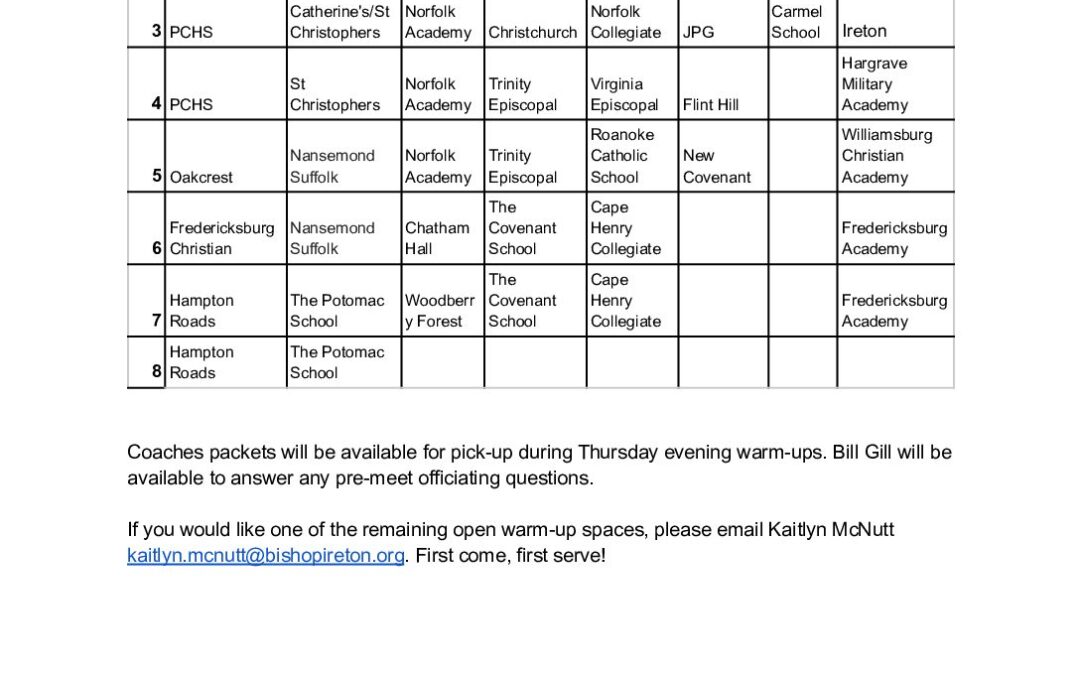 | 3 | PCHS | Catherine's/St Christophers | Norfolk Academy | Christchurch | Norfolk Collegiate | JPG | Carmel School | Ireton |
|---|---|---|---|---|---|---|---|---|
| 4 | PCHS | St Christophers | Norfolk Academy | Trinity Episcopal | Virginia Episcopal | Flint Hill | | Hargrave Military Academy |
| 5 | Oakcrest | Nansemond Suffolk | Norfolk Academy | Trinity Episcopal | Roanoke Catholic School | New Covenant | | Williamsburg Christian Academy |
| 6 | Fredericksburg Christian | Nansemond Suffolk | Chatham Hall | The Covenant School | Cape Henry Collegiate | | | Fredericksburg Academy |
| 7 | Hampton Roads | The Potomac School | Woodberry Forest | The Covenant School | Cape Henry Collegiate | | | Fredericksburg Academy |
| 8 | Hampton Roads | The Potomac School | | | | | | |

Coaches packets will be available for pick-up during Thursday evening warm-ups. Bill Gill will be available to answer any pre-meet officiating questions.

If you would like one of the remaining open warm-up spaces, please email Kaitlyn McNutt kaitlyn.mcnutt@bishopireton.org. First come, first serve!